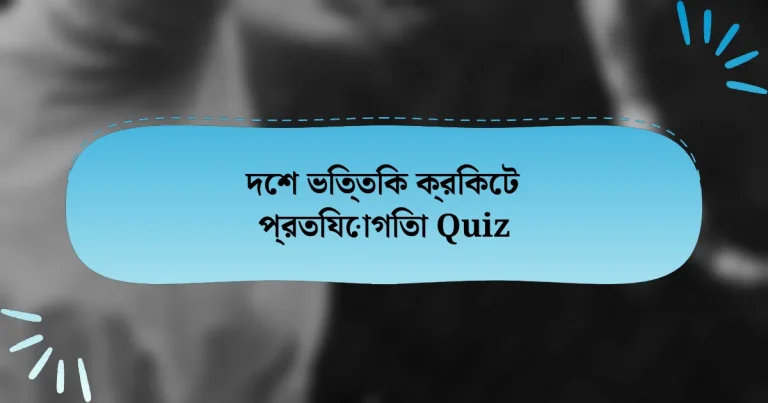 দশে ভত্তিকি ক্রকিটে প্রতযিোগতিা Quiz